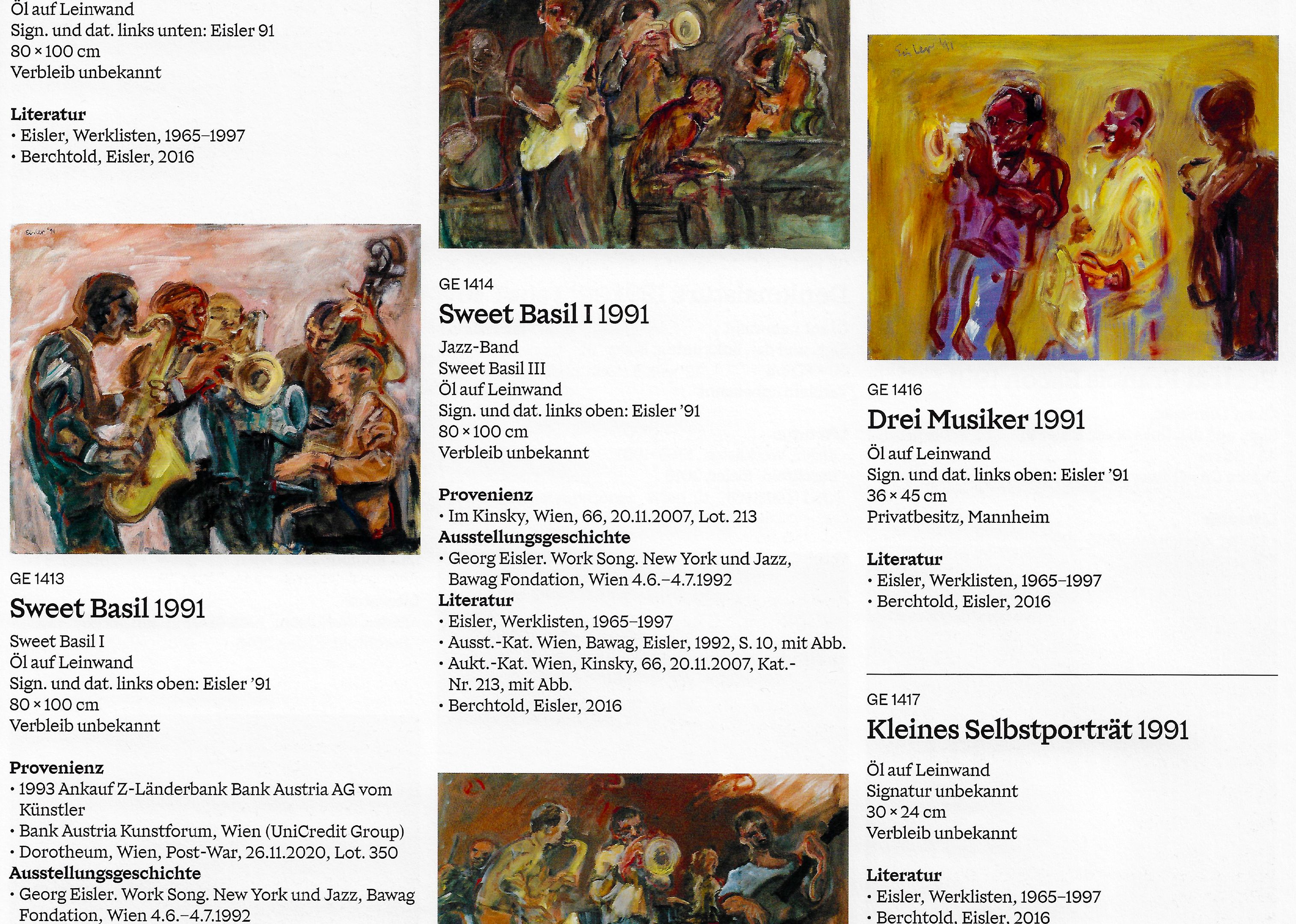 Öl auf Leinwand
Sign. und dat. links unten: Eisler 91
80 × 100 cm
Verbleib unbekannt

Literatur
• Eisler, Werklisten, 1965–1997
• Berchtold, Eisler, 2016

GE 1413
Sweet Basil 1991
Sweet Basil I
Öl auf Leinwand
Sign. und dat. links oben: Eisler '91
80 × 100 cm
Verbleib unbekannt

Provenienz
• 1993 Ankauf Z-Länderbank Bank Austria AG vom Künstler
• Bank Austria Kunstforum, Wien (UniCredit Group)
• Dorotheum, Wien, Post-War, 26.11.2020, Lot. 350
Ausstellungsgeschichte
• Georg Eisler. Work Song. New York und Jazz, Bawag Fondation, Wien 4.6.–4.7.1992

GE 1414
Sweet Basil I 1991
Jazz-Band
Sweet Basil III
Öl auf Leinwand
Sign. und dat. links oben: Eisler '91
80 × 100 cm
Verbleib unbekannt

Provenienz
• Im Kinsky, Wien, 66, 20.11.2007, Lot. 213
Ausstellungsgeschichte
• Georg Eisler. Work Song. New York und Jazz, Bawag Fondation, Wien 4.6.–4.7.1992
Literatur
• Eisler, Werklisten, 1965–1997
• Ausst.-Kat. Wien, Bawag, Eisler, 1992, S. 10, mit Abb.
• Aukt.-Kat. Wien, Kinsky, 66, 20.11.2007, Kat.-Nr. 213, mit Abb.
• Berchtold, Eisler, 2016

GE 1416
Drei Musiker 1991
Öl auf Leinwand
Sign. und dat. links oben: Eisler '91
36 × 45 cm
Privatbesitz, Mannheim

Literatur
• Eisler, Werklisten, 1965–1997
• Berchtold, Eisler, 2016

GE 1417
Kleines Selbstporträt 1991
Öl auf Leinwand
Signatur unbekannt
30 × 24 cm
Verbleib unbekannt

Literatur
• Eisler, Werklisten, 1965–1997
• Berchtold, Eisler, 2016